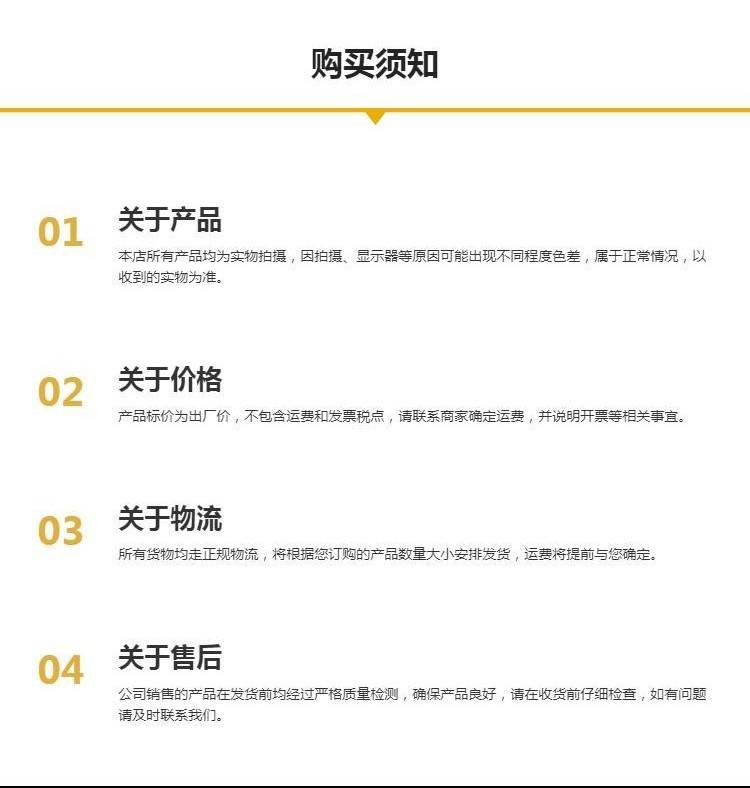 购买须知

01
关于产品
本店所有产品均为实物拍摄，因拍摄、显示器等原因可能出现不同程度色差，属于正常情况，以收到的实物为准。

02
关于价格
产品标价为出厂价，不包含运费和发票税点，请联系商家确定运费，并说明开票等相关事宜。

03
关于物流
所有货物均走正规物流，将根据您订购的产品数量大小安排发货，运费将提前与您确定。

04
关于售后
公司销售的产品在发货前均经过严格质量检测，确保产品良好，请在收货前仔细检查，如有问题请及时联系我们。